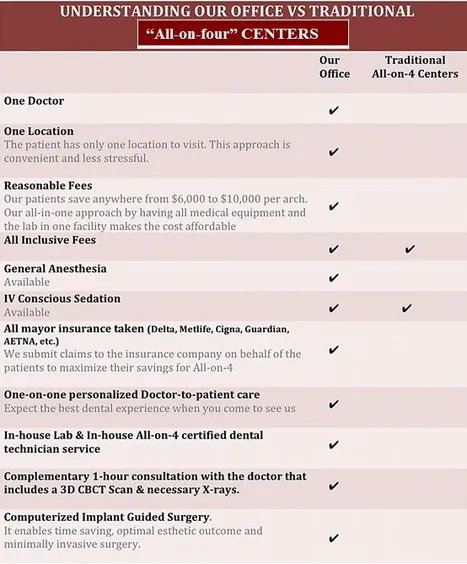 UNDERSTANDING OUR OFFICE VS TRADITIONAL

"All-on-four" CENTERS

| | Our Office | Traditional All-on-4 Centers |
|---|---|---|
| **One Doctor** | ✔ | |
| **One Location** The patient has only one location to visit. This approach is convenient and less stressful. | ✔ | |
| **Reasonable Fees** Our patients save anywhere from $6,000 to $10,000 per arch. Our all-in-one approach by having all medical equipment and the lab in one facility makes the cost affordable | ✔ | |
| **All Inclusive Fees** | ✔ | ✔ |
| **General Anesthesia** Available | ✔ | |
| **IV Conscious Sedation** Available | ✔ | ✔ |
| **All mayor insurance taken (Delta, Metlife, Cigna, Guardian, AETNA, etc.)** We submit claims to the insurance company on behalf of the patients to maximize their savings for All-on-4 | ✔ | |
| **One-on-one personalized Doctor-to-patient care** Expect the best dental experience when you come to see us | ✔ | |
| **In-house Lab & In-house All-on-4 certified dental technician service** | ✔ | |
| **Complementary 1-hour consultation with the doctor that includes a 3D CBCT Scan & necessary X-rays.** | ✔ | |
| **Computerized Implant Guided Surgery.** It enables time saving, optimal esthetic outcome and minimally invasive surgery. | ✔ | |